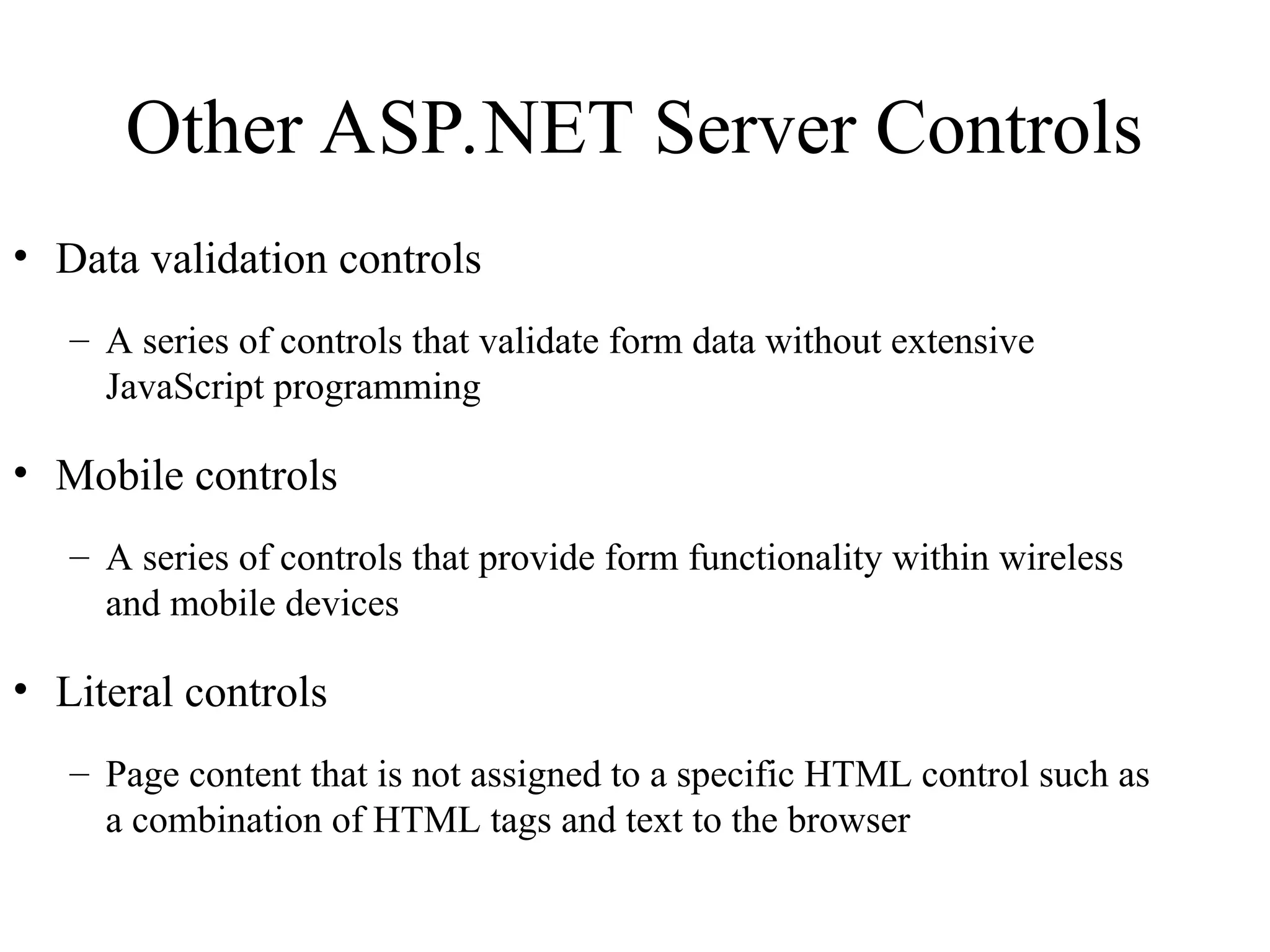 Other ASP.NET Server Controls

• Data validation controls

– A series of controls that validate form data without extensive JavaScript programming

• Mobile controls

– A series of controls that provide form functionality within wireless and mobile devices

• Literal controls

– Page content that is not assigned to a specific HTML control such as a combination of HTML tags and text to the browser